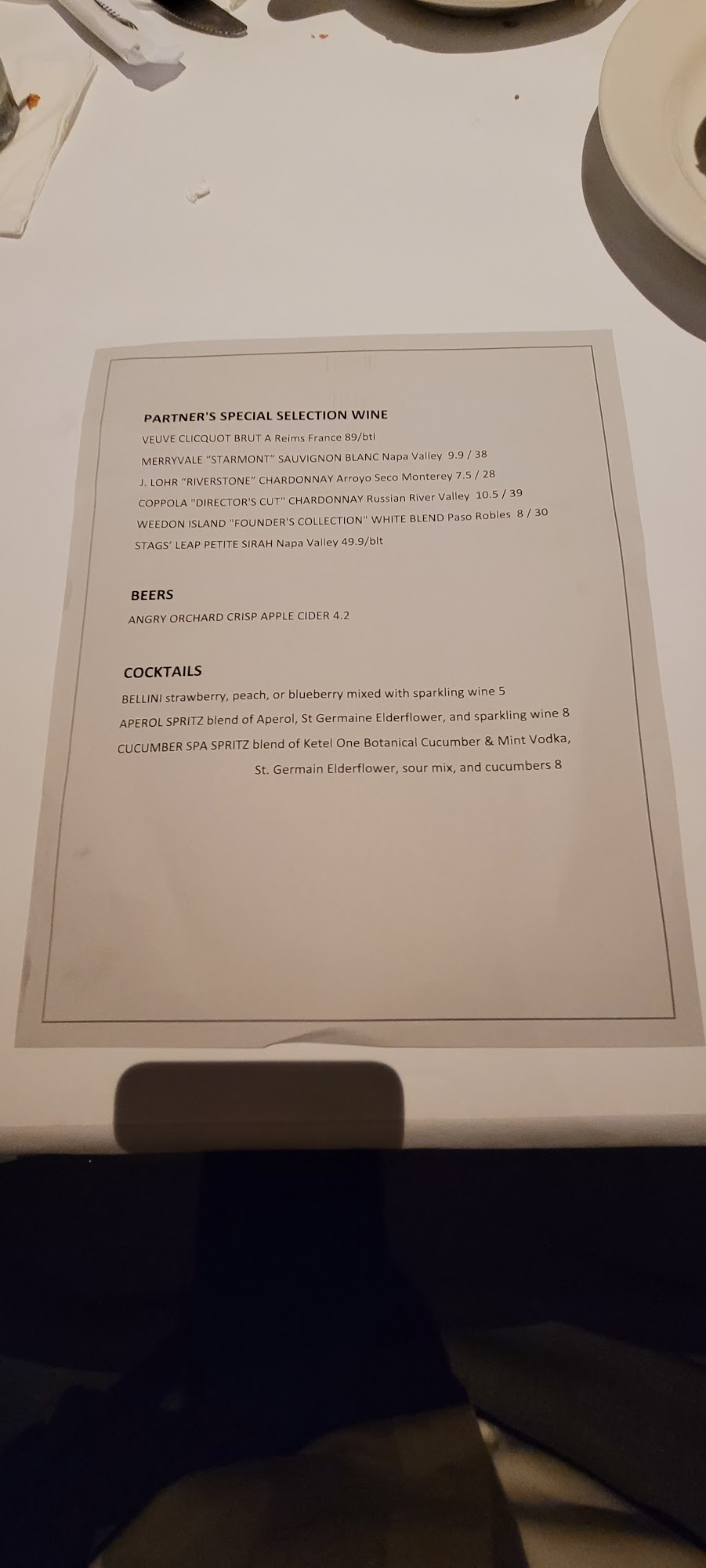 PARTNER'S SPECIAL SELECTION WINE

VEUVE CLICQUOT BRUT A Reims France 89/btl

MERRYVALE "STARMONT" SAUVIGNON BLANC Napa Valley 9.9 / 38

J. LOHR "RIVERSTONE" CHARDONNAY Arroyo Seco Monterey 7.5 / 28

COPPOLA "DIRECTOR'S CUT" CHARDONNAY Russian River Valley 10.5 / 39

WEEDON ISLAND "FOUNDER'S COLLECTION" WHITE BLEND Paso Robles 8 / 30

STAGS' LEAP PETITE SIRAH Napa Valley 49.9/blt

BEERS

ANGRY ORCHARD CRISP APPLE CIDER 4.2

COCKTAILS

BELLINI strawberry, peach, or blueberry mixed with sparkling wine 5

APEROL SPRITZ blend of Aperol, St Germaine Elderflower, and sparkling wine 8

CUCUMBER SPA SPRITZ blend of Ketel One Botanical Cucumber & Mint Vodka, St. Germain Elderflower, sour mix, and cucumbers 8